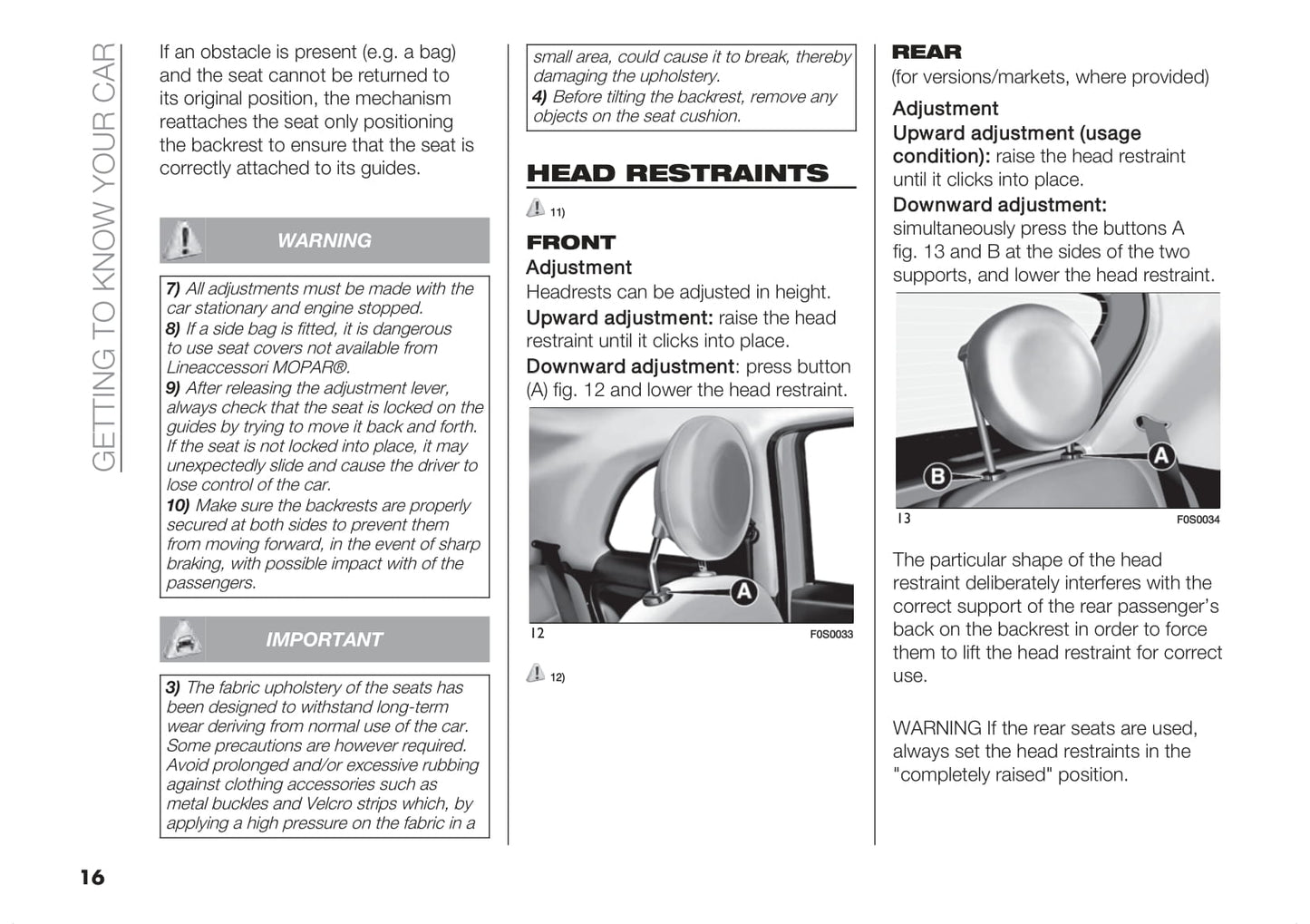 GETTING TO KNOW YOUR CAR

If an obstacle is present (e.g. a bag) and the seat cannot be returned to its original position, the mechanism reattaches the seat only positioning the backrest to ensure that the seat is correctly attached to its guides.

WARNING

7) All adjustments must be made with the car stationary and engine stopped.
8) If a side bag is fitted, it is dangerous to use seat covers not available from Lineaccessori MOPAR®.
9) After releasing the adjustment lever, always check that the seat is locked on the guides by trying to move it back and forth. If the seat is not locked into place, it may unexpectedly slide and cause the driver to lose control of the car.
10) Make sure the backrests are properly secured at both sides to prevent them from moving forward, in the event of sharp braking, with possible impact with of the passengers.

IMPORTANT

3) The fabric upholstery of the seats has been designed to withstand long-term wear deriving from normal use of the car. Some precautions are however required. Avoid prolonged and/or excessive rubbing against clothing accessories such as metal buckles and Velcro strips which, by applying a high pressure on the fabric in a small area, could cause it to break, thereby damaging the upholstery.
4) Before tilting the backrest, remove any objects on the seat cushion.

HEAD RESTRAINTS

11)

FRONT
Adjustment
Headrests can be adjusted in height.
Upward adjustment: raise the head restraint until it clicks into place.
Downward adjustment: press button (A) fig. 12 and lower the head restraint.

A
12
F0S0033

12)

REAR
(for versions/markets, where provided)
Adjustment
Upward adjustment (usage condition): raise the head restraint until it clicks into place.
Downward adjustment: simultaneously press the buttons A fig. 13 and B at the sides of the two supports, and lower the head restraint.

B
A
13
F0S0034

The particular shape of the head restraint deliberately interferes with the correct support of the rear passenger's back on the backrest in order to force them to lift the head restraint for correct use.

WARNING If the rear seats are used, always set the head restraints in the "completely raised" position.

16